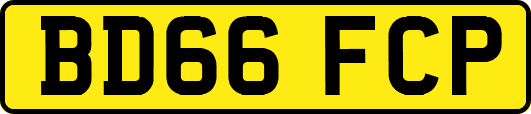 BD66 FCP